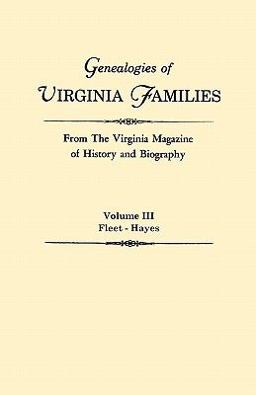 Genealogies of
VIRGINIA FAMILIES

From The Virginia Magazine
of History and Biography

Volume III
Fleet - Hayes